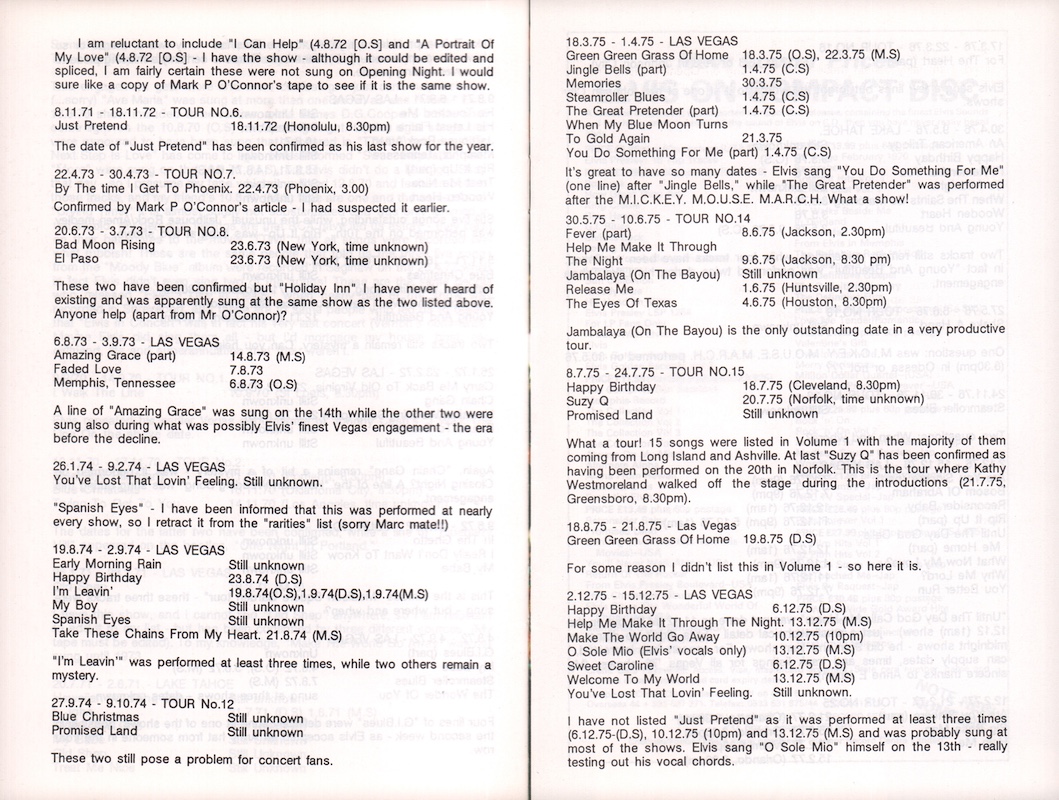 I am reluctant to include "I Can Help" (4.8.72 [O.S] and "A Portrait Of My Love" (4.8.72 [O.S] - I have the show - although it could be edited and spliced, I am fairly certain these were not sung on Opening Night. I would sure like a copy of Mark P O'Connor's tape to see if it is the same show.

8.11.71 - 18.11.72 - TOUR NO.6.
Just Pretend 18.11.72 (Honolulu, 8.30pm)

The date of "Just Pretend" has been confirmed as his last show for the year.

22.4.73 - 30.4.73 - TOUR NO.7.
By The time I Get To Phoenix. 22.4.73 (Phoenix, 3.00)

Confirmed by Mark P O'Connor's article - I had suspected it earlier.

20.6.73 - 3.7.73 - TOUR NO.8.
Bad Moon Rising 23.6.73 (New York, time unknown)
El Paso 23.6.73 (New York, time unknown)

These two have been confirmed but "Holiday Inn" I have never heard of existing and was apparently sung at the same show as the two listed above. Anyone help (apart from Mr O'Connor)?

6.8.73 - 3.9.73 - LAS VEGAS
Amazing Grace (part) 14.8.73 (M.S)
Faded Love 7.8.73
Memphis, Tennessee 6.8.73 (O.S)

A line of "Amazing Grace" was sung on the 14th while the other two were sung also during what was possibly Elvis' finest Vegas engagement - the era before the decline.

26.1.74 - 9.2.74 - LAS VEGAS
You've Lost That Lovin' Feeling. Still unknown.

"Spanish Eyes" - I have been informed that this was performed at nearly every show, so I retract it from the "rarities" list (sorry Marc mate!!)

19.8.74 - 2.9.74 - LAS VEGAS
Early Morning Rain Still unknown
Happy Birthday 23.8.74 (D.S)
I'm Leavin' 19.8.74(O.S),1.9.74(D.S),1.9.74(M.S)
My Boy Still unknown
Spanish Eyes Still unknown
Take These Chains From My Heart. 21.8.74 (M.S)

"I'm Leavin'" was performed at least three times, while two others remain a mystery.

27.9.74 - 9.10.74 - TOUR No.12
Blue Christmas Still unknown
Promised Land Still unknown

These two still pose a problem for concert fans.

18.3.75 - 1.4.75 - LAS VEGAS
Green Green Grass Of Home 18.3.75 (O.S), 22.3.75 (M.S)
Jingle Bells (part) 1.4.75 (C.S)
Memories 30.3.75
Steamroller Blues 1.4.75 (C.S)
The Great Pretender (part) 1.4.75 (C.S)
When My Blue Moon Turns To Gold Again 21.3.75
You Do Something For Me (part) 1.4.75 (C.S)

It's great to have so many dates - Elvis sang "You Do Something For Me" (one line) after "Jingle Bells," while "The Great Pretender" was performed after the M.I.C.K.E.Y. M.O.U.S.E. M.A.R.C.H. What a show!

30.5.75 - 10.6.75 - TOUR NO.14
Fever (part) 8.6.75 (Jackson, 2.30pm)
Help Me Make It Through The Night 9.6.75 (Jackson, 8.30 pm)
Jambalaya (On The Bayou) Still unknown
Release Me 1.6.75 (Huntsville, 2.30pm)
The Eyes Of Texas 4.6.75 (Houston, 8.30pm)

Jambalaya (On The Bayou) is the only outstanding date in a very productive tour.

8.7.75 - 24.7.75 - TOUR NO.15
Happy Birthday 18.7.75 (Cleveland, 8.30pm)
Suzy Q 20.7.75 (Norfolk, time unknown)
Promised Land Still unknown

What a tour! 15 songs were listed in Volume 1 with the majority of them coming from Long Island and Ashville. At last "Suzy Q" has been confirmed as having been performed on the 20th in Norfolk. This is the tour where Kathy Westmoreland walked off the stage during the introductions (21.7.75, Greensboro, 8.30pm).

18.8.75 - 21.8.75 - Las Vegas
Green Green Grass Of Home 19.8.75 (D.S)

For some reason I didn't list this in Volume 1 - so here it is.

2.12.75 - 15.12.75 - LAS VEGAS
Happy Birthday 6.12.75 (D.S)
Help Me Make It Through The Night. 13.12.75 (M.S)
Make The World Go Away 10.12.75 (10pm)
O Sole Mio (Elvis' vocals only) 13.12.75 (M.S)
Sweet Caroline 6.12.75 (D.S)
Welcome To My World 13.12.75 (M.S)
You've Lost That Lovin' Feeling. Still unknown.

I have not listed "Just Pretend" as it was performed at least three times (6.12.75-(D.S), 10.12.75 (10pm) and 13.12.75 (M.S) and was probably sung at most of the shows. Elvis sang "O Sole Mio" himself on the 13th - really testing out his vocal chords.